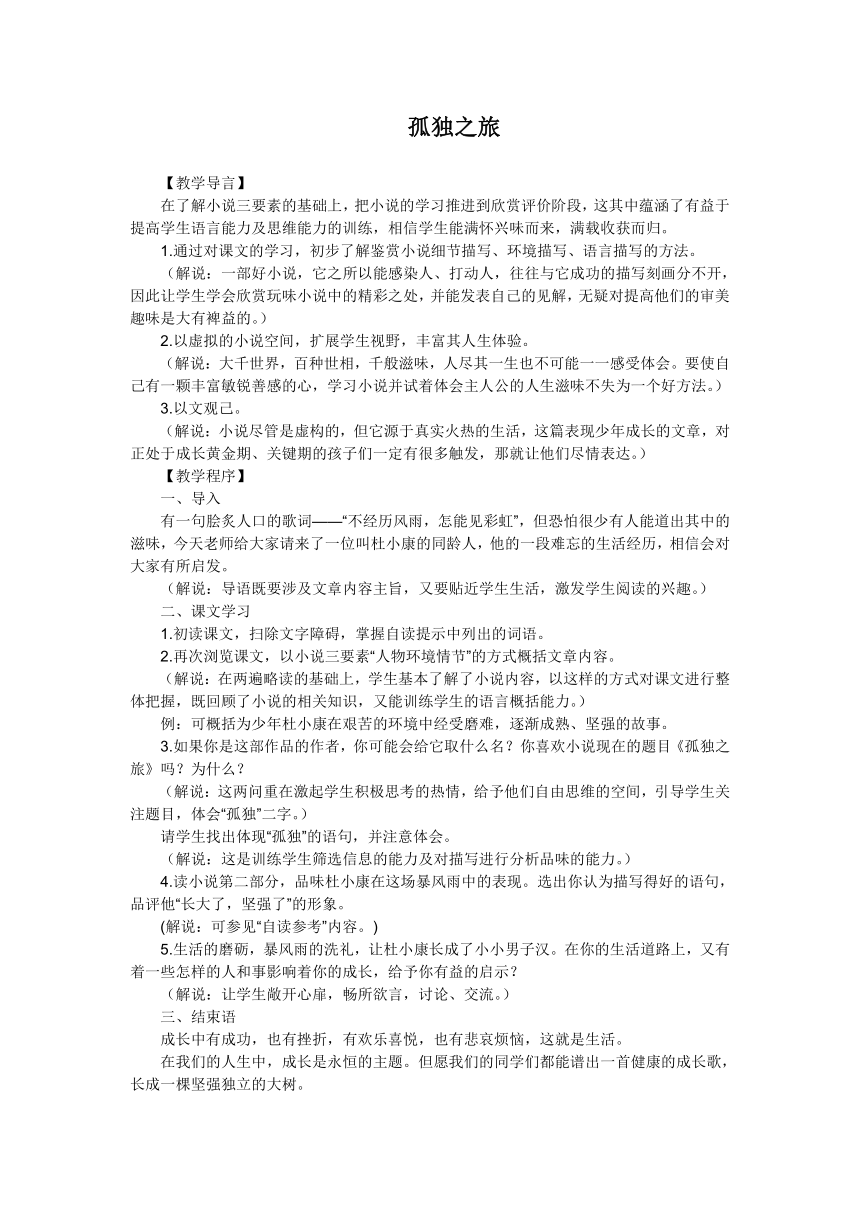 孤独之旅

【教学导言】

在了解小说三要素的基础上，把小说的学习推进到欣赏评价阶段，这其中蕴涵了有益于提高学生语言能力及思维能力的训练，相信学生能满怀兴味而来，满载收获而归。

1.通过对课文的学习，初步了解鉴赏小说细节描写、环境描写、语言描写的方法。

（解说：一部好小说，它之所以能感染人、打动人，往往与它成功的描写刻画分不开，因此让学生学会欣赏玩味小说中的精彩之处，并能发表自己的见解，无疑对提高他们的审美趣味是大有裨益的。）

2.以虚拟的小说空间，扩展学生视野，丰富其人生体验。

（解说：大千世界，百种世相，千般滋味，人尽其一生也不可能一一感受体会。要使自己有一颗丰富敏锐善感的心，学习小说并试着体会主人公的人生滋味不失为一个好方法。）

3.以文观己。

（解说：小说尽管是虚构的，但它源于真实火热的生活，这篇表现少年成长的文章，对正处于成长黄金期、关键期的孩子们一定有很多触发，那就让他们尽情表达。）

【教学程序】

一、导入

有一句脍炙人口的歌词——“不经历风雨，怎能见彩虹”，但恐怕很少有人能道出其中的滋味，今天老师给大家请来了一位叫杜小康的同龄人，他的一段难忘的生活经历，相信会对大家有所启发。

（解说：导语既要涉及文章内容主旨，又要贴近学生生活，激发学生阅读的兴趣。）

二、课文学习

1.初读课文，扫除文字障碍，掌握自读提示中列出的词语。

2.再次浏览课文，以小说三要素“人物环境情节”的方式概括文章内容。

（解说：在两遍略读的基础上，学生基本了解了小说内容，以这样的方式对课文进行整体把握，既回顾了小说的相关知识，又能训练学生的语言概括能力。）

例：可概括为少年杜小康在艰苦的环境中经受磨难，逐渐成熟、坚强的故事。

3.如果你是这部作品的作者，你可能会给它取什么名？你喜欢小说现在的题目《孤独之旅》吗？为什么？

（解说：这两问重在激起学生积极思考的热情，给予他们自由思维的空间，引导学生关注题目，体会“孤独”二字。）

请学生找出体现“孤独”的语句，并注意体会。

（解说：这是训练学生筛选信息的能力及对描写进行分析品味的能力。）

4.读小说第二部分，品味杜小康在这场暴风雨中的表现。选出你认为描写得好的语句，品评他“长大了，坚强了”的形象。

(解说：可参见“自读参考”内容。)

5.生活的磨砺，暴风雨的洗礼，让杜小康长成了小小男子汉。在你的生活道路上，又有着一些怎样的人和事影响着你的成长，给予你有益的启示？

（解说：让学生敞开心扉，畅所欲言，讨论、交流。）

三、结束语

成长中有成功，也有挫折，有欢乐喜悦，也有悲哀烦恼，这就是生活。

在我们的人生中，成长是永恒的主题。但愿我们的同学们都能谱出一首健康的成长歌，长成一棵坚强独立的大树。